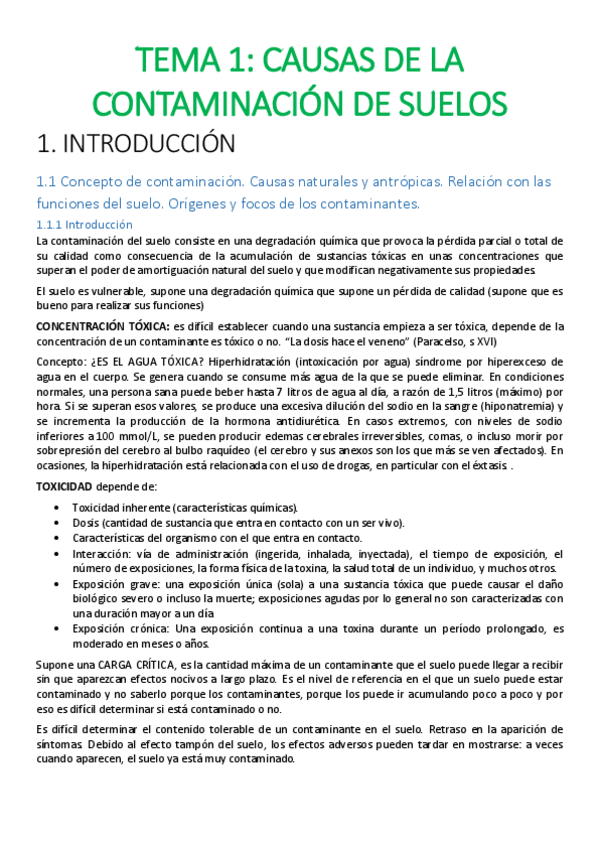 TEMA 1: CAUSAS DE LA CONTAMINACIÓN DE SUELOS

1. INTRODUCCIÓN

1.1 Concepto de contaminación. Causas naturales y antrópicas. Relación con las funciones del suelo. Orígenes y focos de los contaminantes.

1.1.1 Introducción

La contaminación del suelo consiste en una degradación química que provoca la pérdida parcial o total de su calidad como consecuencia de la acumulación de sustancias tóxicas en unas concentraciones que superan el poder de amortiguación natural del suelo y que modifican negativamente sus propiedades.

El suelo es vulnerable, supone una degradación química que supone un pérdida de calidad (supone que es bueno para realizar sus funciones)

CONCENTRACIÓN TÓXICA: es difícil establecer cuando una sustancia empieza a ser tóxica, depende de la concentración de un contaminante es tóxico o no. "La dosis hace el veneno" (Paracelso, s XVI)

Concepto: ¿ES EL AGUA TÓXICA? Hiperhidratación (intoxicación por agua) síndrome por hiperexceso de agua en el cuerpo. Se genera cuando se consume más agua de la que se puede eliminar. En condiciones normales, una persona sana puede beber hasta 7 litros de agua al día, a razón de 1,5 litros (máximo) por hora. Si se superan esos valores, se produce una excesiva dilución del sodio en la sangre (hiponatremia) y se incrementa la producción de la hormona antidiurética. En casos extremos, con niveles de sodio inferiores a 100 mmol/L, se pueden producir edemas cerebrales irreversibles, comas, o incluso morir por sobrepresión del cerebro al bulbo raquídeo (el cerebro y sus anexos son los que más se ven afectados). En ocasiones, la hiperhidratación está relacionada con el uso de drogas, en particular con el éxtasis .

TOXICIDAD depende de:

• Toxicidad inherente (características químicas).
• Dosis (cantidad de sustancia que entra en contacto con un ser vivo).
• Características del organismo con el que entra en contacto.
• Interacción: vía de administración (ingerida, inhalada, inyectada), el tiempo de exposición, el número de exposiciones, la forma física de la toxina, la salud total de un individuo, y muchos otros.
• Exposición grave: una exposición única (sola) a una sustancia tóxica que puede causar el daño biológico severo o incluso la muerte; exposiciones agudas por lo general no son caracterizadas con una duración mayor a un día
• Exposición crónica: Una exposición continua a una toxina durante un período prolongado, es moderado en meses o años.

Supone una CARGA CRÍTICA, es la cantidad máxima de un contaminante que el suelo puede llegar a recibir sin que aparezcan efectos nocivos a largo plazo. Es el nivel de referencia en el que un suelo puede estar contaminado y no saberlo porque los contaminantes, porque los puede ir acumulando poco a poco y por eso es difícil determinar si está contaminado o no.

Es difícil determinar el contenido tolerable de un contaminante en el suelo. Retraso en la aparición de síntomas. Debido al efecto tampón del suelo, los efectos adversos pueden tardar en mostrarse: a veces cuando aparecen, el suelo ya está muy contaminado.